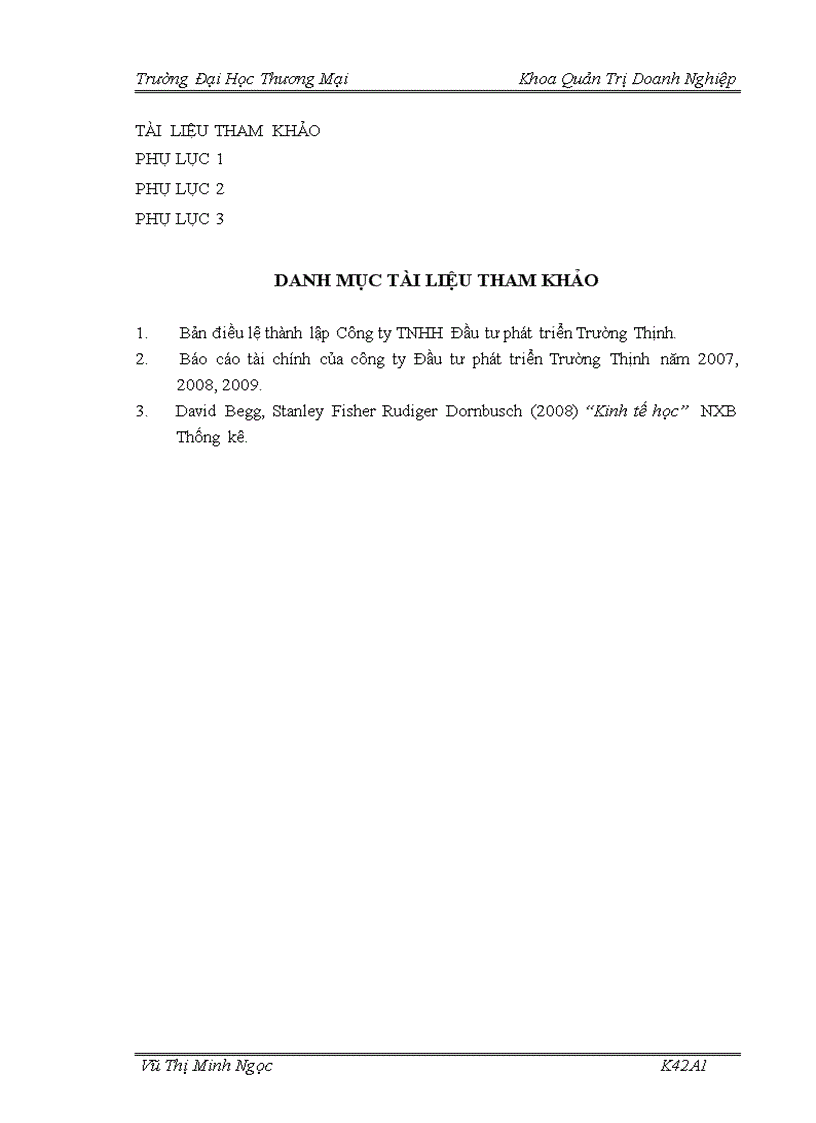 Trường Đại Học Thương Mại Khoa Quản Trị Doanh Nghiệp

TÀI LIỆU THAM KHẢO
PHỤ LỤC 1
PHỤ LỤC 2
PHỤ LỤC 3

DANH MỤC TÀI LIỆU THAM KHẢO

1. Bản điều lệ thành lập Công ty TNHH Đầu tư phát triển Trường Thịnh.
2. Báo cáo tài chính của công ty Đầu tư phát triển Trường Thịnh năm 2007, 2008, 2009.
3. David Begg, Stanley Fisher Rudiger Dornbusch (2008) “Kinh tế học” NXB Thống kê.

Vũ Thị Minh Ngọc K42A1